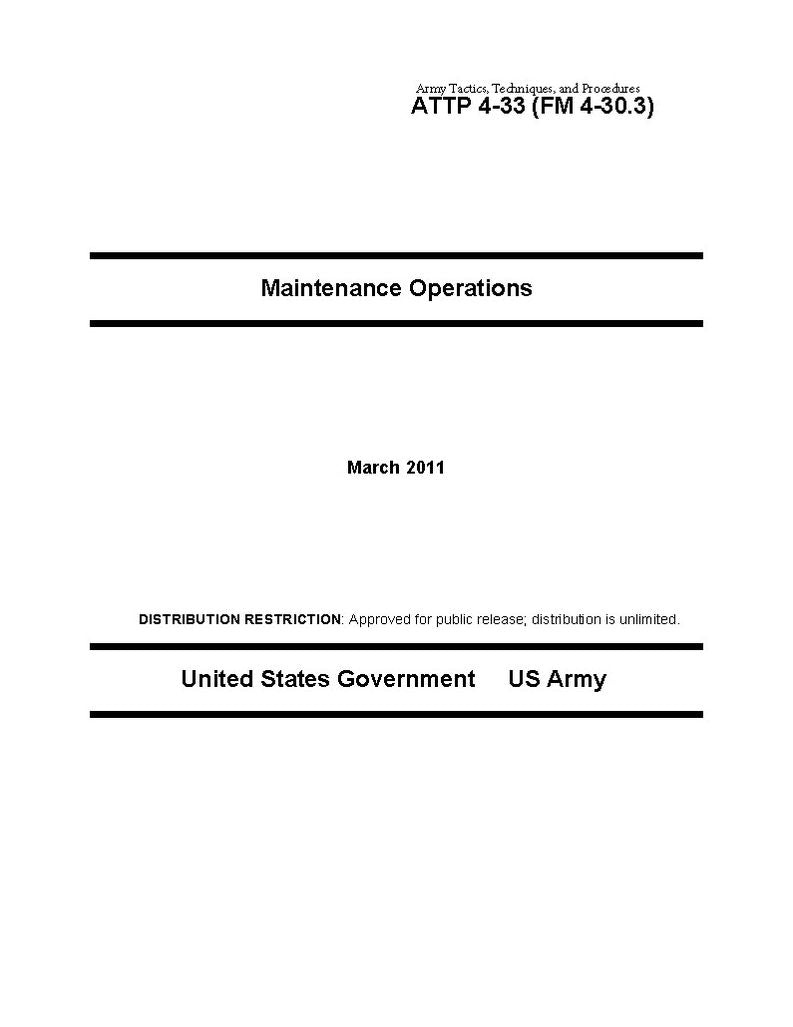 Army Tactics, Techniques, and Procedures
ATTP 4-33 (FM 4-30.3)

Maintenance Operations

March 2011

DISTRIBUTION RESTRICTION: Approved for public release; distribution is unlimited.

United States Government US Army